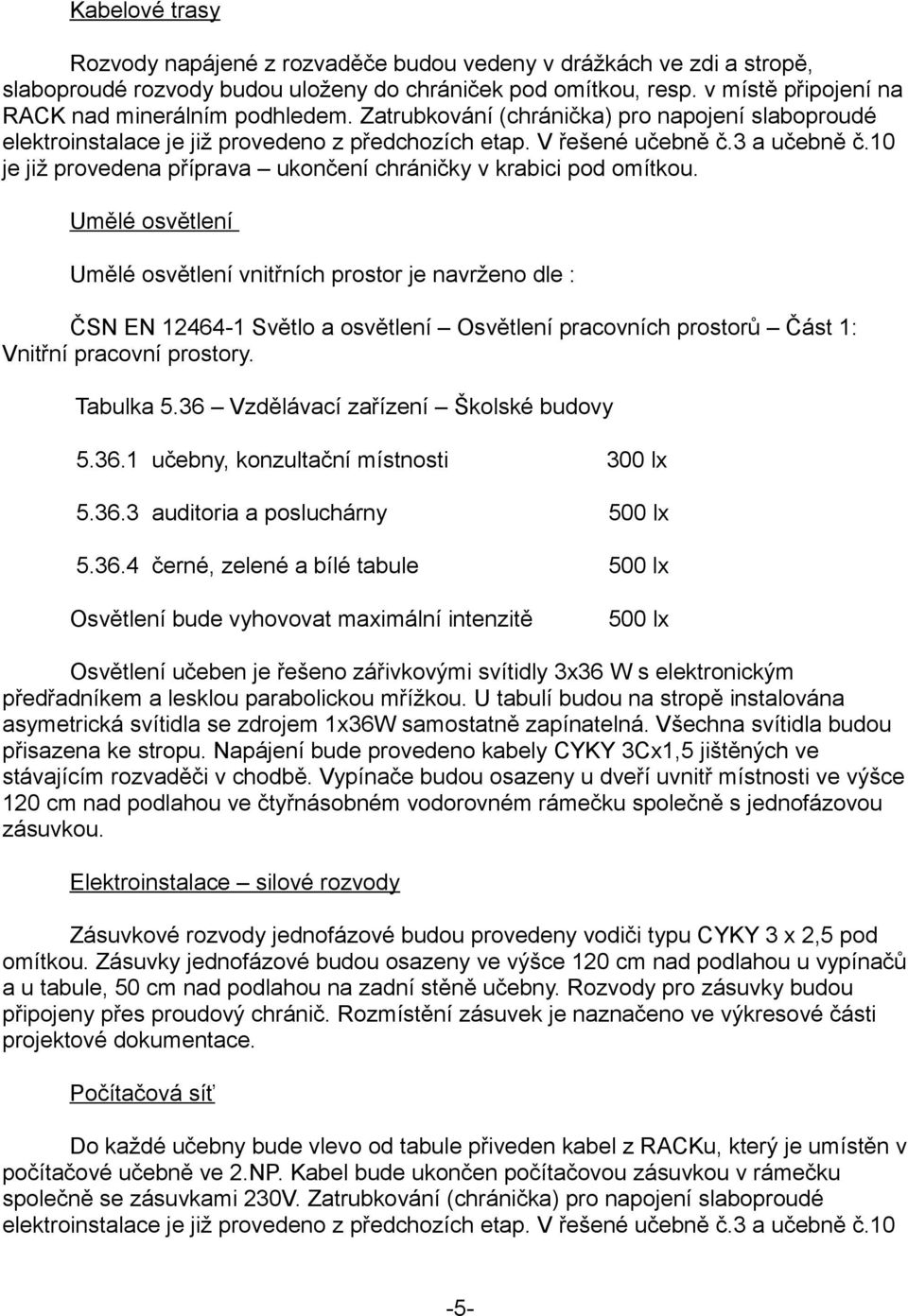 Kabelové trasy

Rozvody napájené z rozvaděče budou vedeny v drážkách ve zdi a stropě, slaboproudé rozvody budou uloženy do chrániček pod omítkou, resp. v místě připojení na RACK nad minerálním podhledem. Zatrubkování (chránička) pro napojení slaboproudé elektroinstalace je již provedeno z předchozích etap. V řešené učebně č.3 a učebně č.10 je již provedena příprava – ukončení chráničky v krabici pod omítkou.

Umělé osvětlení

Umělé osvětlení vnitřních prostor je navrženo dle :

ČSN EN 12464-1 Světlo a osvětlení – Osvětlení pracovních prostorů – Část 1: Vnitřní pracovní prostory.

Tabulka 5.36 – Vzdělávací zařízení – Školské budovy

5.36.1 učebny, konzultační místnosti 300 lx

5.36.3 auditoria a posluchárny 500 lx

5.36.4 černé, zelené a bílé tabule 500 lx

Osvětlení bude vyhovovat maximální intenzitě 500 lx

Osvětlení učeben je řešeno zářivkovými svítidly 3x36 W s elektronickým předřadníkem a lesklou parabolickou mřížkou. U tabulí budou na stropě instalována asymetrická svítidla se zdrojem 1x36W samostatně zapínatelná. Všechna svítidla budou přisazena ke stropu. Napájení bude provedeno kabely CYKY 3Cx1,5 jištěných ve stávajícím rozvaděči v chodbě. Vypínače budou osazeny u dveří uvnitř místnosti ve výšce 120 cm nad podlahou ve čtyřnásobném vodorovném rámečku společně s jednofázovou zásuvkou.

Elektroinstalace – silové rozvody

Zásuvkové rozvody jednofázové budou provedeny vodiči typu CYKY 3 x 2,5 pod omítkou. Zásuvky jednofázové budou osazeny ve výšce 120 cm nad podlahou u vypínačů a u tabule, 50 cm nad podlahou na zadní stěně učebny. Rozvody pro zásuvky budou připojeny přes proudový chránič. Rozmístění zásuvek je naznačeno ve výkresové části projektové dokumentace.

Počítačová síť

Do každé učebny bude vlevo od tabule přiveden kabel z RACKu, který je umístěn v počítačové učebně ve 2.NP. Kabel bude ukončen počítačovou zásuvkou v rámečku společně se zásuvkami 230V. Zatrubkování (chránička) pro napojení slaboproudé elektroinstalace je již provedeno z předchozích etap. V řešené učebně č.3 a učebně č.10

-5-